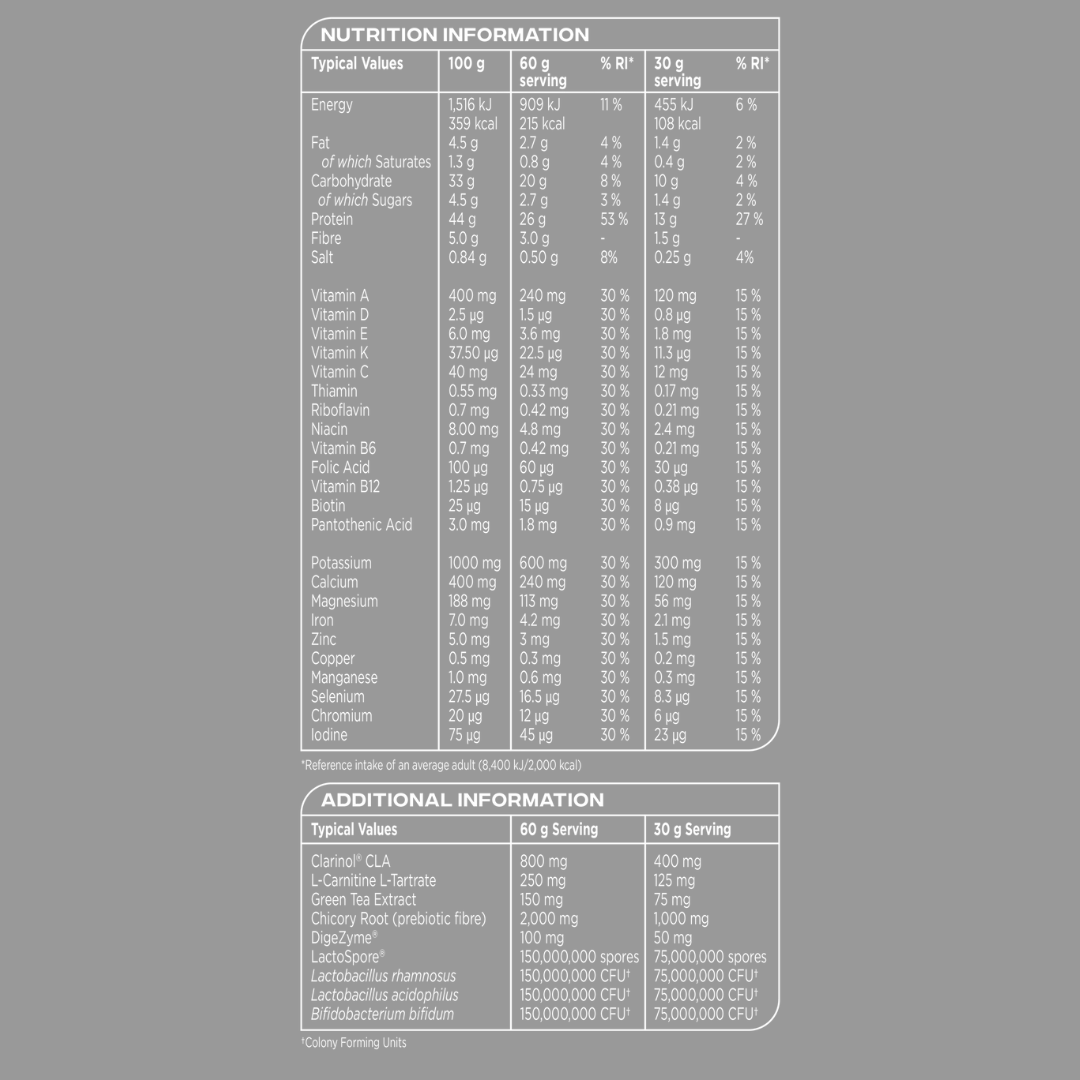 NUTRITION INFORMATION

| Typical Values | 100 g | 60 g serving | % RI* | 30 g serving | % RI* |
|---|---|---|---|---|---|
| Energy | 1,516 kJ 359 kcal | 909 kJ 215 kcal | 11 % | 455 kJ 108 kcal | 6 % |
| Fat | 4.5 g | 2.7 g | 4 % | 1.4 g | 2 % |
| of which Saturates | 1.3 g | 0.8 g | 4 % | 0.4 g | 2 % |
| Carbohydrate | 33 g | 20 g | 8 % | 10 g | 4 % |
| of which Sugars | 4.5 g | 2.7 g | 3 % | 1.4 g | 2 % |
| Protein | 44 g | 26 g | 53 % | 13 g | 27 % |
| Fibre | 5.0 g | 3.0 g | - | 1.5 g | - |
| Salt | 0.84 g | 0.50 g | 8% | 0.25 g | 4% |
| Vitamin A | 400 mg | 240 mg | 30 % | 120 mg | 15 % |
| Vitamin D | 2.5 µg | 1.5 µg | 30 % | 0.8 µg | 15 % |
| Vitamin E | 6.0 mg | 3.6 mg | 30 % | 1.8 mg | 15 % |
| Vitamin K | 37.50 µg | 22.5 µg | 30 % | 11.3 µg | 15 % |
| Vitamin C | 40 mg | 24 mg | 30 % | 12 mg | 15 % |
| Thiamin | 0.55 mg | 0.33 mg | 30 % | 0.17 mg | 15 % |
| Riboflavin | 0.7 mg | 0.42 mg | 30 % | 0.21 mg | 15 % |
| Niacin | 8.00 mg | 4.8 mg | 30 % | 2.4 mg | 15 % |
| Vitamin B6 | 0.7 mg | 0.42 mg | 30 % | 0.21 mg | 15 % |
| Folic Acid | 100 µg | 60 µg | 30 % | 30 µg | 15 % |
| Vitamin B12 | 1.25 µg | 0.75 µg | 30 % | 0.38 µg | 15 % |
| Biotin | 25 µg | 15 µg | 30 % | 8 µg | 15 % |
| Pantothenic Acid | 3.0 mg | 1.8 mg | 30 % | 0.9 mg | 15 % |
| Potassium | 1000 mg | 600 mg | 30 % | 300 mg | 15 % |
| Calcium | 400 mg | 240 mg | 30 % | 120 mg | 15 % |
| Magnesium | 188 mg | 113 mg | 30 % | 56 mg | 15 % |
| Iron | 7.0 mg | 4.2 mg | 30 % | 2.1 mg | 15 % |
| Zinc | 5.0 mg | 3 mg | 30 % | 1.5 mg | 15 % |
| Copper | 0.5 mg | 0.3 mg | 30 % | 0.2 mg | 15 % |
| Manganese | 1.0 mg | 0.6 mg | 30 % | 0.3 mg | 15 % |
| Selenium | 27.5 µg | 16.5 µg | 30 % | 8.3 µg | 15 % |
| Chromium | 20 µg | 12 µg | 30 % | 6 µg | 15 % |
| Iodine | 75 µg | 45 µg | 30 % | 23 µg | 15 % |

*Reference intake of an average adult (8,400 kJ/2,000 kcal)

ADDITIONAL INFORMATION

| Typical Values | 60 g Serving | 30 g Serving |
|---|---|---|
| Clarinol® CLA | 800 mg | 400 mg |
| L-Carnitine L-Tartrate | 250 mg | 125 mg |
| Green Tea Extract | 150 mg | 75 mg |
| Chicory Root (prebiotic fibre) | 2,000 mg | 1,000 mg |
| DigeZyme® | 100 mg | 50 mg |
| LactoSpore® | 150,000,000 spores | 75,000,000 spores |
| Lactobacillus rhamnosus | 150,000,000 CFU† | 75,000,000 CFU† |
| Lactobacillus acidophilus | 150,000,000 CFU† | 75,000,000 CFU† |
| Bifidobacterium bifidum | 150,000,000 CFU† | 75,000,000 CFU† |

†Colony Forming Units